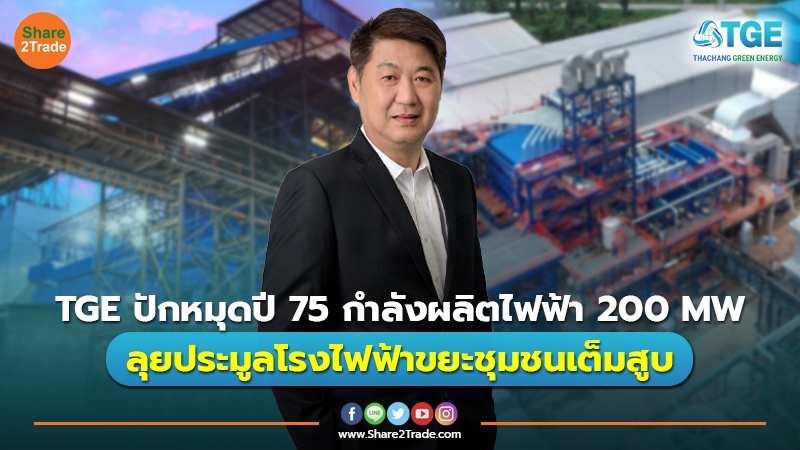 Share 2Trade

TGE
THACHANG GREEN ENERGY

TGE ปักหมุดปี 75 กำลังผลิตไฟฟ้า 200 MW
ลุยประมูลโรงไฟฟ้าขยะชุมชนเต็มสูบ

LINE

www.Share2Trade.com